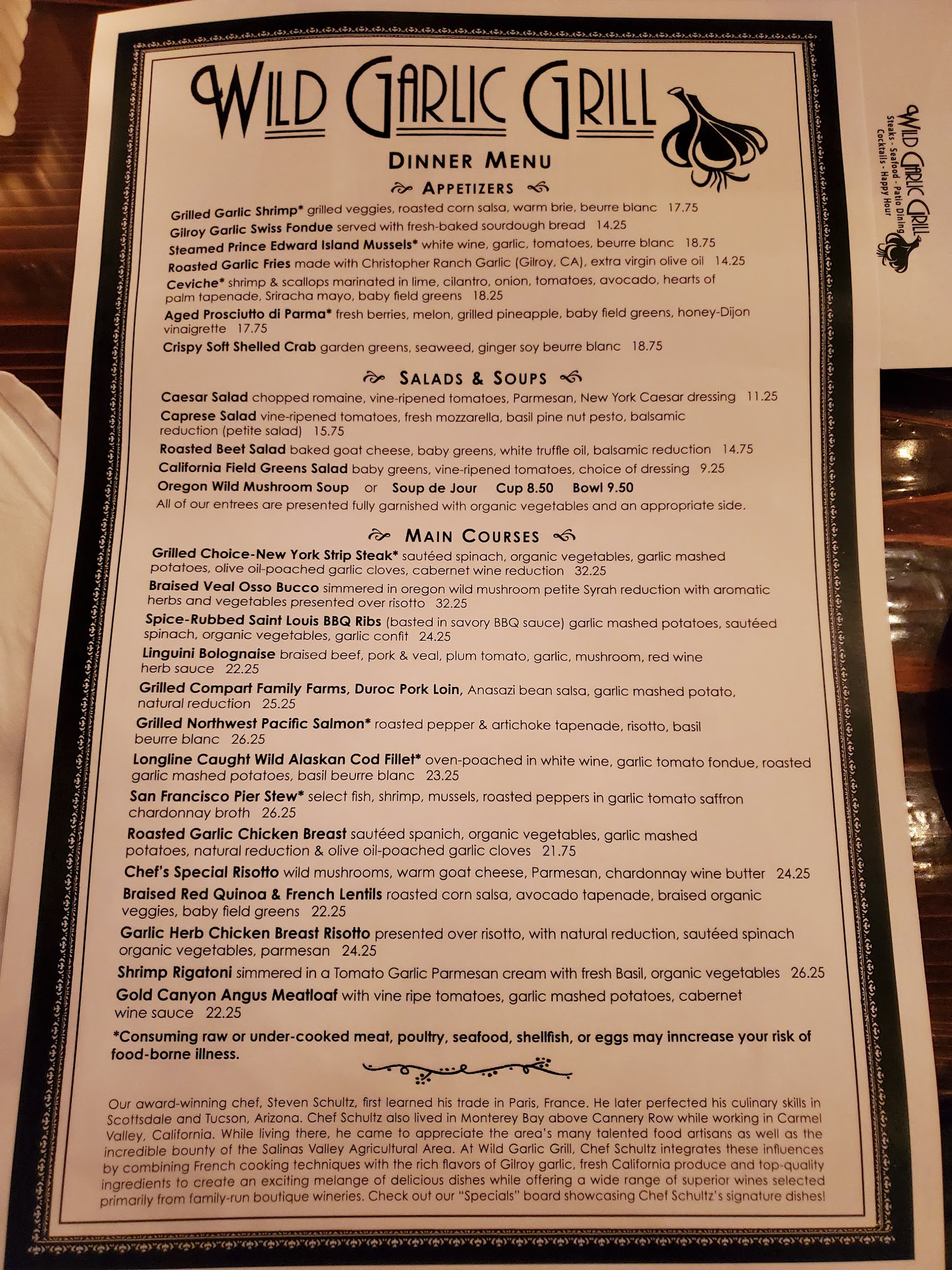 WILD GARLIC GRILL

DINNER MENU

APPETIZERS

Grilled Garlic Shrimp* grilled veggies, roasted corn salsa, warm brie, beurre blanc 17.75

Gilroy Garlic Swiss Fondue served with fresh-baked sourdough bread 14.25

Steamed Prince Edward Island Mussels* white wine, garlic, tomatoes, beurre blanc 18.75

Roasted Garlic Fries made with Christopher Ranch Garlic (Gilroy, CA), extra virgin olive oil 14.25

Ceviche* shrimp & scallops marinated in lime, cilantro, onion, tomatoes, avocado, hearts of palm tapenade, Sriracha mayo, baby field greens 18.25

Aged Prosciutto di Parma* fresh berries, melon, grilled pineapple, baby field greens, honey-Dijon vinaigrette 17.75

Crispy Soft Shelled Crab garden greens, seaweed, ginger soy beurre blanc 18.75

SALADS & SOUPS

Caesar Salad chopped romaine, vine-ripened tomatoes, Parmesan, New York Caesar dressing 11.25

Caprese Salad vine-ripened tomatoes, fresh mozzarella, basil pine nut pesto, balsamic reduction (petite salad) 15.75

Roasted Beet Salad baked goat cheese, baby greens, white truffle oil, balsamic reduction 14.75

California Field Greens Salad baby greens, vine-ripened tomatoes, choice of dressing 9.25

Oregon Wild Mushroom Soup or Soup de Jour Cup 8.50 Bowl 9.50

All of our entrees are presented fully garnished with organic vegetables and an appropriate side.

MAIN COURSES

Grilled Choice-New York Strip Steak* sautéed spinach, organic vegetables, garlic mashed potatoes, olive oil-poached garlic cloves, cabernet wine reduction 32.25

Braised Veal Osso Bucco simmered in oregon wild mushroom petite Syrah reduction with aromatic herbs and vegetables presented over risotto 32.25

Spice-Rubbed Saint Louis BBQ Ribs (basted in savory BBQ sauce) garlic mashed potatoes, sautéed spinach, organic vegetables, garlic confit 24.25

Linguini Bolognaise braised beef, pork & veal, plum tomato, garlic, mushroom, red wine herb sauce 22.25

Grilled Compart Family Farms, Duroc Pork Loin, Anasazi bean salsa, garlic mashed potato, natural reduction 25.25

Grilled Northwest Pacific Salmon* roasted pepper & artichoke tapenade, risotto, basil beurre blanc 26.25

Longline Caught Wild Alaskan Cod Fillet* oven-poached in white wine, garlic tomato fondue, roasted garlic mashed potatoes, basil beurre blanc 23.25

San Francisco Pier Stew* select fish, shrimp, mussels, roasted peppers in garlic tomato saffron chardonnay broth 26.25

Roasted Garlic Chicken Breast sautéed spanich, organic vegetables, garlic mashed potatoes, natural reduction & olive oil-poached garlic cloves 21.75

Chef's Special Risotto wild mushrooms, warm goat cheese, Parmesan, chardonnay wine butter 24.25

Braised Red Quinoa & French Lentils roasted corn salsa, avocado tapenade, braised organic veggies, baby field greens 22.25

Garlic Herb Chicken Breast Risotto presented over risotto, with natural reduction, sautéed spinach organic vegetables, parmesan 24.25

Shrimp Rigatoni simmered in a Tomato Garlic Parmesan cream with fresh Basil, organic vegetables 26.25

Gold Canyon Angus Meatloaf with vine ripe tomatoes, garlic mashed potatoes, cabernet wine sauce 22.25

*Consuming raw or under-cooked meat, poultry, seafood, shellfish, or eggs may inncrease your risk of food-borne illness.

Our award-winning chef, Steven Schultz, first learned his trade in Paris, France. He later perfected his culinary skills in Scottsdale and Tucson, Arizona. Chef Schultz also lived in Monterey Bay above Cannery Row while working in Carmel Valley, California. While living there, he came to appreciate the area's many talented food artisans as well as the incredible bounty of the Salinas Valley Agricultural Area. At Wild Garlic Grill, Chef Schultz integrates these influences by combining French cooking techniques with the rich flavors of Gilroy garlic, fresh California produce and top-quality ingredients to create an exciting melange of delicious dishes while offering a wide range of superior wines selected primarily from family-run boutique wineries. Check out our "Specials" board showcasing Chef Schultz's signature dishes!

WILD GARLIC GRILL
Steaks - Seafood - Patio Dining
Cocktails - Happy Hour